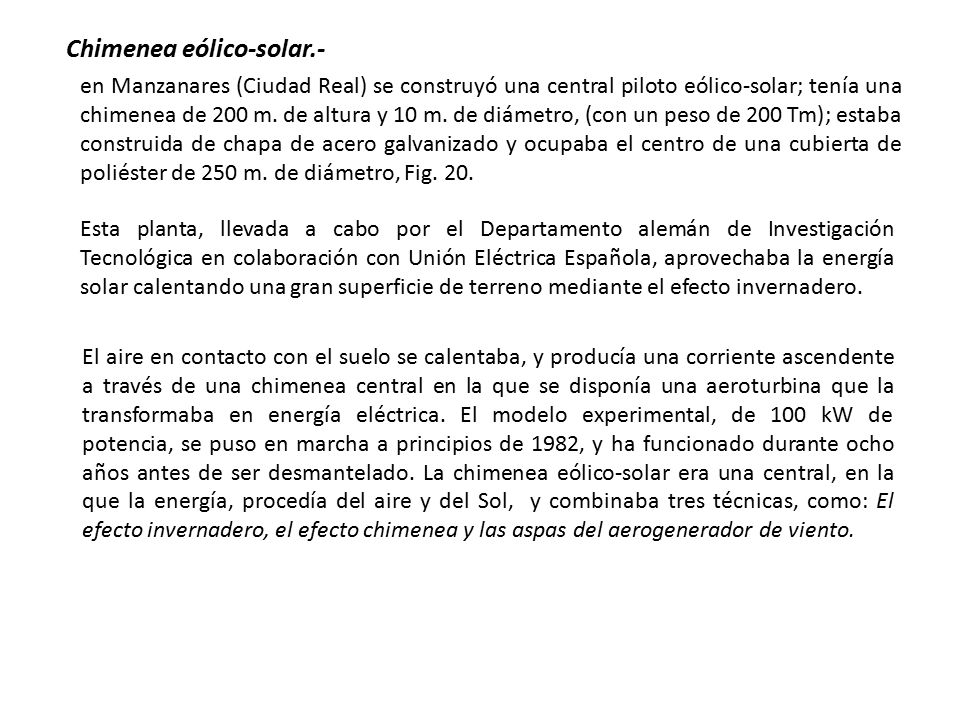 Chimenea eólico-solar.-

en Manzanares (Ciudad Real) se construyó una central piloto eólico-solar; tenía una chimenea de 200 m. de altura y 10 m. de diámetro, (con un peso de 200 Tm); estaba construida de chapa de acero galvanizado y ocupaba el centro de una cubierta de poliéster de 250 m. de diámetro, Fig. 20.

Esta planta, llevada a cabo por el Departamento alemán de Investigación Tecnológica en colaboración con Unión Eléctrica Española, aprovechaba la energía solar calentando una gran superficie de terreno mediante el efecto invernadero.

El aire en contacto con el suelo se calentaba, y producía una corriente ascendente a través de una chimenea central en la que se disponía una aeroturbina que la transformaba en energía eléctrica. El modelo experimental, de 100 kW de potencia, se puso en marcha a principios de 1982, y ha funcionado durante ocho años antes de ser desmantelado. La chimenea eólico-solar era una central, en la que la energía, procedía del aire y del Sol, y combinaba tres técnicas, como: El efecto invernadero, el efecto chimenea y las aspas del aerogenerador de viento.